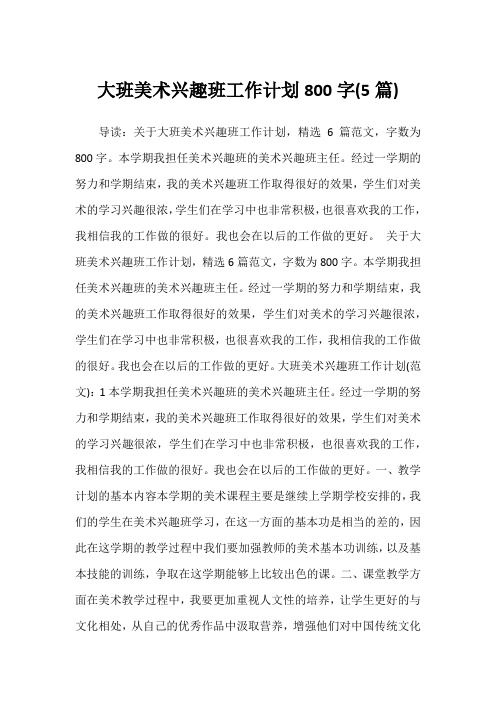 大班美术兴趣班工作计划 800 字(5 篇)

导读：关于大班美术兴趣班工作计划，精选 6 篇范文，字数为 800 字。本学期我担任美术兴趣班的美术兴趣班主任。经过一学期的努力和学期结束，我的美术兴趣班工作取得很好的效果，学生们对美术的学习兴趣很浓，学生们在学习中也非常积极，也很喜欢我的工作，我相信我的工作做的很好。我也会在以后的工作做的更好。 关于大班美术兴趣班工作计划，精选 6 篇范文，字数为 800 字。本学期我担任美术兴趣班的美术兴趣班主任。经过一学期的努力和学期结束，我的美术兴趣班工作取得很好的效果，学生们对美术的学习兴趣很浓，学生们在学习中也非常积极，也很喜欢我的工作，我相信我的工作做的很好。我也会在以后的工作做的更好。大班美术兴趣班工作计划(范文)：1 本学期我担任美术兴趣班的美术兴趣班主任。经过一学期的努力和学期结束，我的美术兴趣班工作取得很好的效果，学生们对美术的学习兴趣很浓，学生们在学习中也非常积极，也很喜欢我的工作，我相信我的工作做的很好。我也会在以后的工作做的更好。一、教学计划的基本内容本学期的美术课程主要是继续上学期学校安排的，我们的学生在美术兴趣班学习，在这一方面的基本功是相当的差的，因此在这学期的教学过程中我们要加强教师的美术基本功训练，以及基本技能的训练，争取在这学期能够上比较出色的课。二、课堂教学方面在美术教学过程中，我要更加重视人文性的培养，让学生更好的与文化相处，从自己的优秀作品中汲取营养，增强他们对中国传统文化